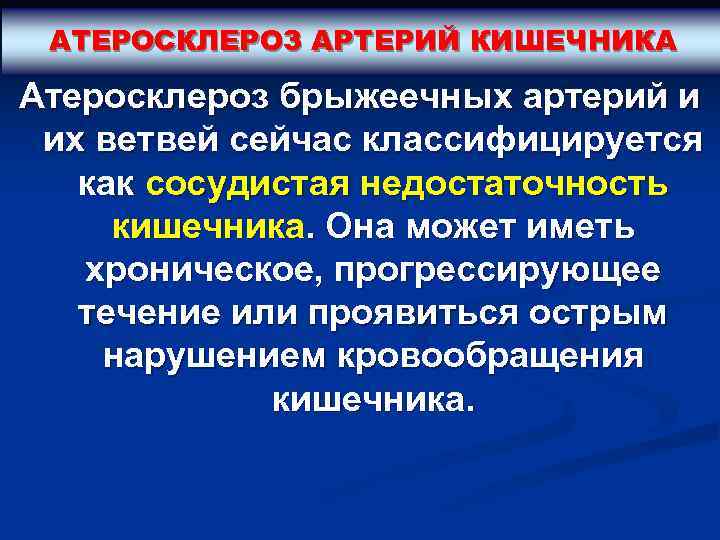 АТЕРОСКЛЕРОЗ АРТЕРИЙ КИШЕЧНИКА

Атеросклероз брыжеечных артерий и их ветвей сейчас классифицируется как сосудистая недостаточность кишечника. Она может иметь хроническое, прогрессирующее течение или проявиться острым нарушением кровообращения кишечника.